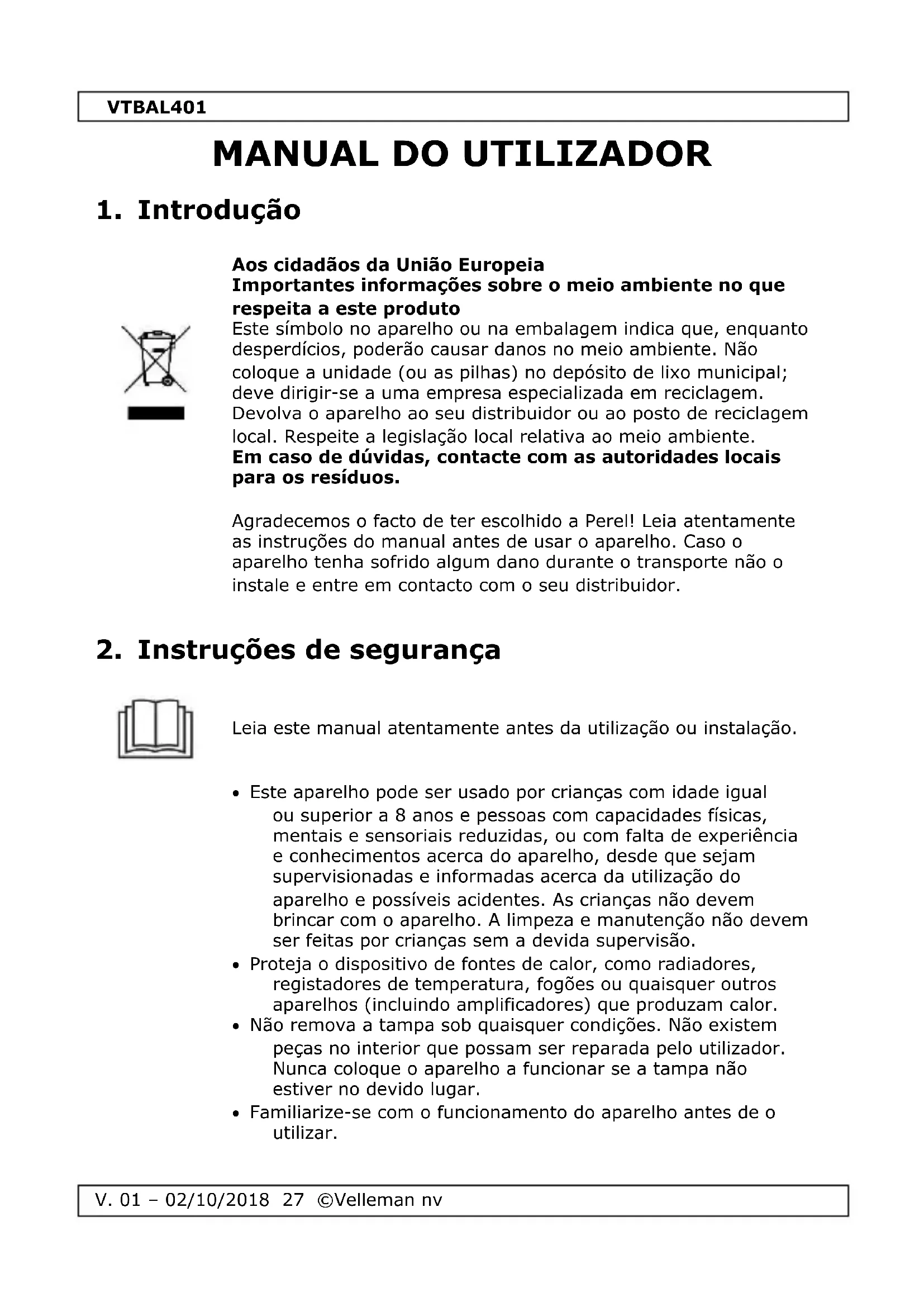 VTBAL401

MANUAL DO UTILIZADOR

1. Introdução

Aos cidadãos da União Europeia
Importantes informações sobre o meio ambiente no que respeita a este produto
Este símbolo no aparelho ou na embalagem indica que, enquanto desperdícios, poderão causar danos no meio ambiente. Não coloque a unidade (ou as pilhas) no depósito de lixo municipal; deve dirigir-se a uma empresa especializada em reciclagem. Devolva o aparelho ao seu distribuidor ou ao posto de reciclagem local. Respeite a legislação local relativa ao meio ambiente.
Em caso de dúvidas, contacte com as autoridades locais para os resíduos.

Agradecemos o facto de ter escolhido a Perel! Leia atentamente as instruções do manual antes de usar o aparelho. Caso o aparelho tenha sofrido algum dano durante o transporte não o instale e entre em contacto com o seu distribuidor.

2. Instruções de segurança

Leia este manual atentamente antes da utilização ou instalação.

• Este aparelho pode ser usado por crianças com idade igual ou superior a 8 anos e pessoas com capacidades físicas, mentais e sensoriais reduzidas, ou com falta de experiência e conhecimentos acerca do aparelho, desde que sejam supervisionadas e informadas acerca da utilização do aparelho e possíveis acidentes. As crianças não devem brincar com o aparelho. A limpeza e manutenção não devem ser feitas por crianças sem a devida supervisão.
• Proteja o dispositivo de fontes de calor, como radiadores, registadores de temperatura, fogões ou quaisquer outros aparelhos (incluindo amplificadores) que produzam calor.
• Não remova a tampa sob quaisquer condições. Não existem peças no interior que possam ser reparada pelo utilizador. Nunca coloque o aparelho a funcionar se a tampa não estiver no devido lugar.
• Familiarize-se com o funcionamento do aparelho antes de o utilizar.

V. 01 – 02/10/2018 27 ©Velleman nv